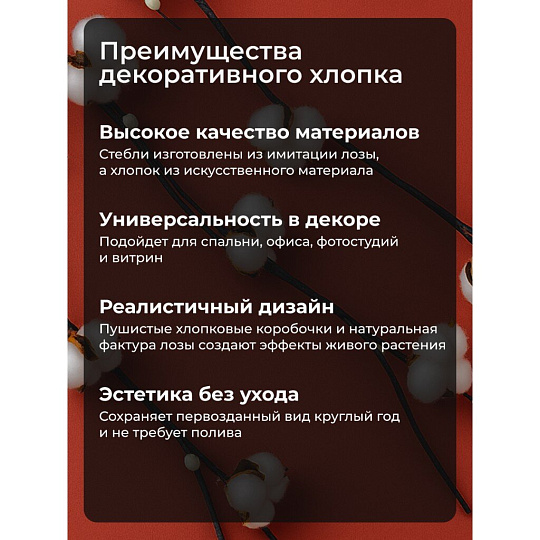 Преимущества декоративного хлопка

Высокое качество материалов

Стебли изготовлены из имитации лозы, а хлопок из искусственного материала

Универсальность в декоре

Подойдет для спальни, офиса, фотостудий и витрин

Реалистичный дизайн

Пушистые хлопковые коробочки и натуральная фактура лозы создают эффекты живого растения

Эстетика без ухода

Сохраняет первозданный вид круглый год и не требует полива